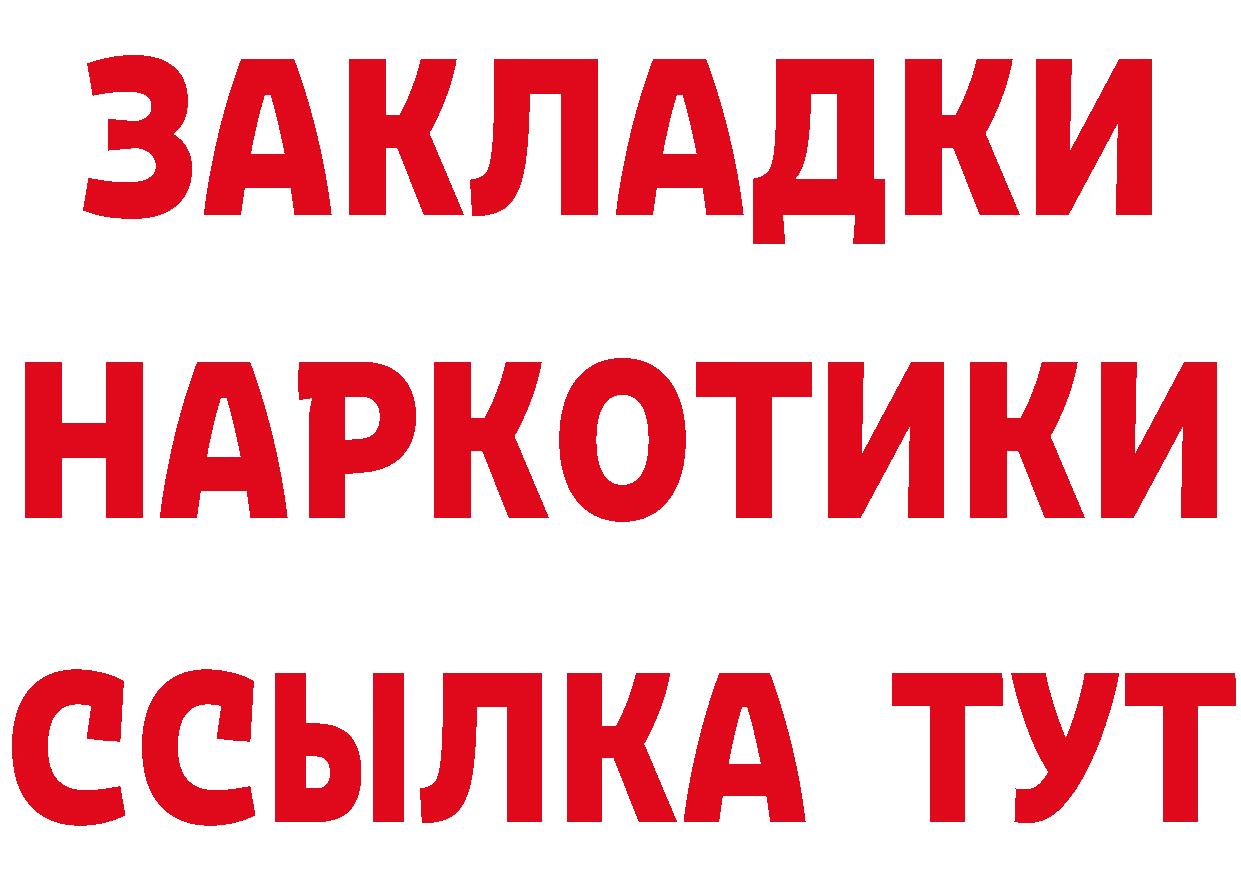 ЗАКЛАДКИ
НАРКОТИКИ
ССЫЛКА ТУТ